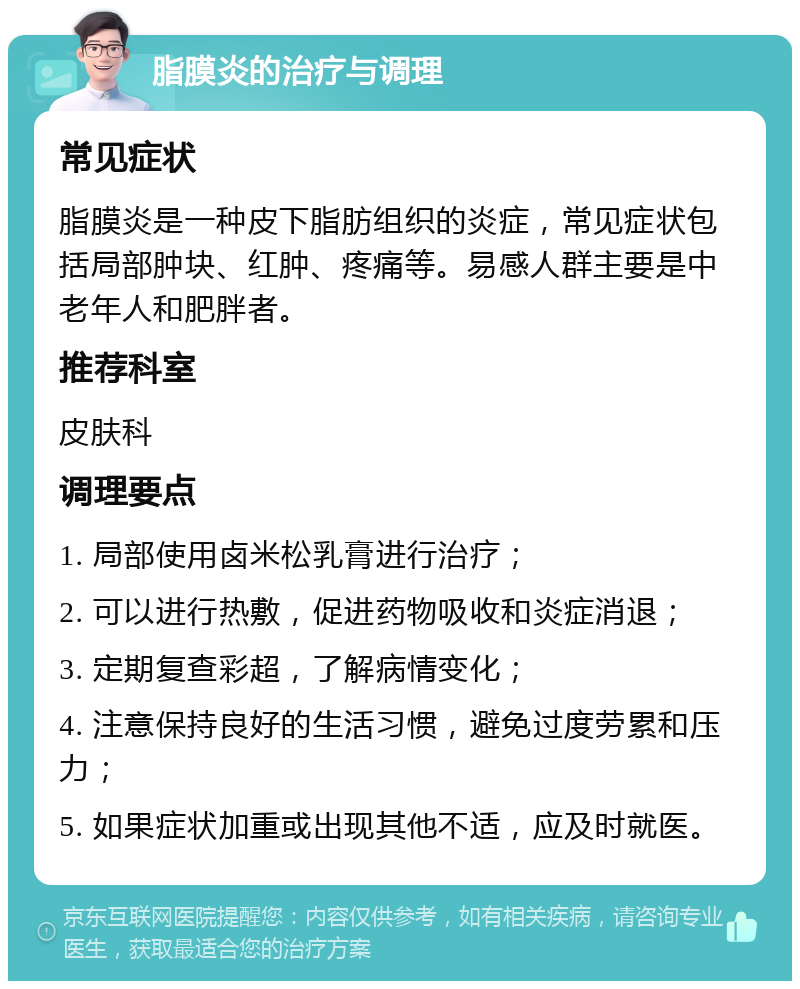 脂膜炎的治疗与调理

常见症状

脂膜炎是一种皮下脂肪组织的炎症，常见症状包括局部肿块、红肿、疼痛等。易感人群主要是中老年人和肥胖者。

推荐科室

皮肤科

调理要点

1. 局部使用卤米松乳膏进行治疗；

2. 可以进行热敷，促进药物吸收和炎症消退；

3. 定期复查彩超，了解病情变化；

4. 注意保持良好的生活习惯，避免过度劳累和压力；

5. 如果症状加重或出现其他不适，应及时就医。

京东互联网医院提醒您：内容仅供参考，如有相关疾病，请咨询专业医生，获取最适合您的治疗方案